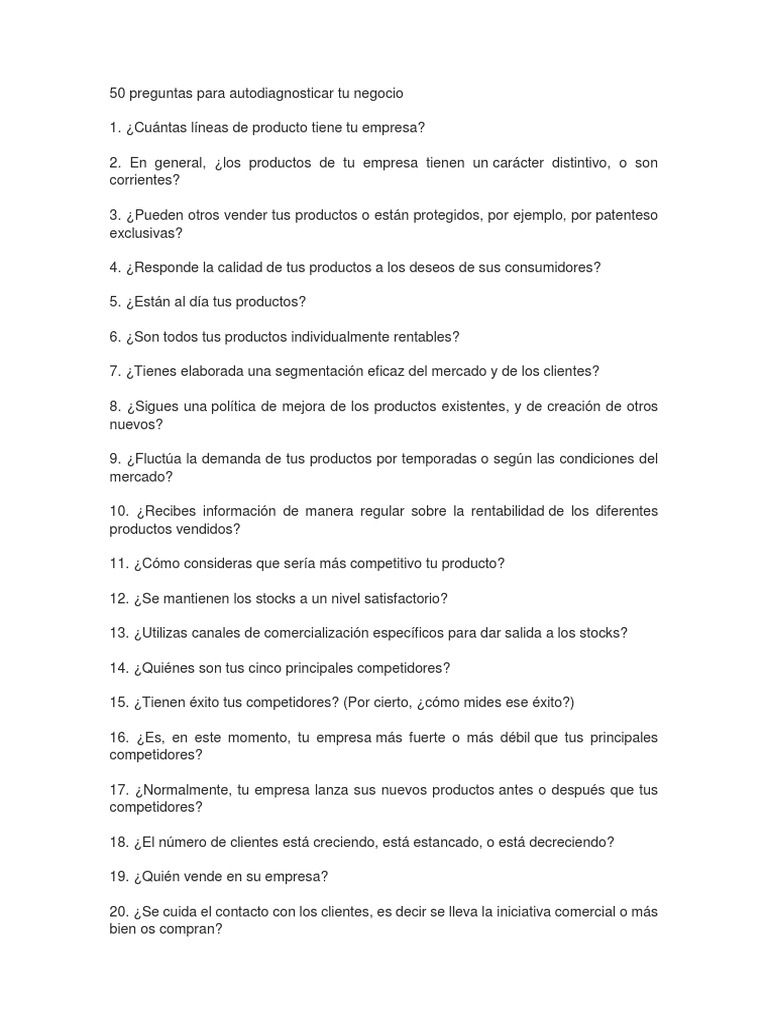 50 preguntas para autodiagnosticar tu negocio

1. ¿Cuántas líneas de producto tiene tu empresa?

2. En general, ¿los productos de tu empresa tienen un carácter distintivo, o son corrientes?

3. ¿Pueden otros vender tus productos o están protegidos, por ejemplo, por patenteso exclusivas?

4. ¿Responde la calidad de tus productos a los deseos de sus consumidores?

5. ¿Están al día tus productos?

6. ¿Son todos tus productos individualmente rentables?

7. ¿Tienes elaborada una segmentación eficaz del mercado y de los clientes?

8. ¿Sigues una política de mejora de los productos existentes, y de creación de otros nuevos?

9. ¿Fluctúa la demanda de tus productos por temporadas o según las condiciones del mercado?

10. ¿Recibes información de manera regular sobre la rentabilidad de los diferentes productos vendidos?

11. ¿Cómo consideras que sería más competitivo tu producto?

12. ¿Se mantienen los stocks a un nivel satisfactorio?

13. ¿Utilizas canales de comercialización específicos para dar salida a los stocks?

14. ¿Quiénes son tus cinco principales competidores?

15. ¿Tienen éxito tus competidores? (Por cierto, ¿cómo mides ese éxito?)

16. ¿Es, en este momento, tu empresa más fuerte o más débil que tus principales competidores?

17. ¿Normalmente, tu empresa lanza sus nuevos productos antes o después que tus competidores?

18. ¿El número de clientes está creciendo, está estancado, o está decreciendo?

19. ¿Quién vende en su empresa?

20. ¿Se cuida el contacto con los clientes, es decir se lleva la iniciativa comercial o más bien os compran?